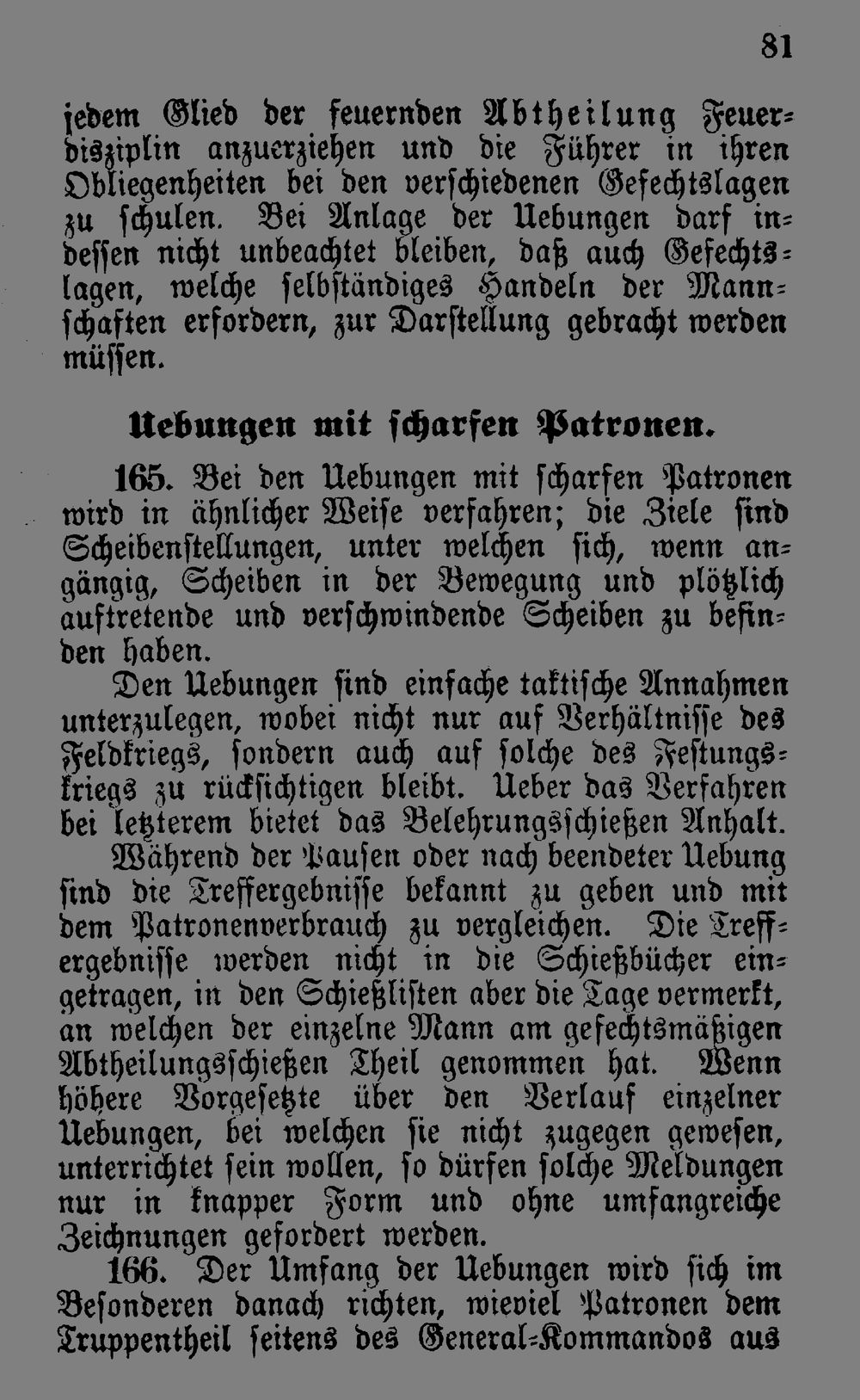 81

jedem Glied der feuernden Abtheilung Feuerdisziplin anzuerziehen und die Führer in ihren Obliegenheiten bei den verschiedenen Gefechtslagen zu schulen. Bei Anlage der Uebungen darf indessen nicht unbeachtet bleiben, daß auch Gefechtslagen, welche selbständiges Handeln der Mannschaften erfordern, zur Darstellung gebracht werden müssen.

Uebungen mit scharfen Patronen.

165. Bei den Uebungen mit scharfen Patronen wird in ähnlicher Weise verfahren; die Ziele sind Scheibenstellungen, unter welchen sich, wenn angängig, Scheiben in der Bewegung und plötzlich auftretende und verschwindende Scheiben zu befinden haben.

Den Uebungen sind einfache taktische Annahmen unterzulegen, wobei nicht nur auf Verhältnisse des Feldkriegs, sondern auch auf solche des Festungskriegs zu rücksichtigen bleibt. Ueber das Verfahren bei letzterem bietet das Belehrungsschießen Anhalt.

Während der Pausen oder nach beendeter Uebung sind die Treffergebnisse bekannt zu geben und mit dem Patronenverbrauch zu vergleichen. Die Treffergebnisse werden nicht in die Schießbücher eingetragen, in den Schießlisten aber die Tage vermerkt, an welchen der einzelne Mann am gefechtsmäßigen Abtheilungsschießen Theil genommen hat. Wenn höhere Vorgesetzte über den Verlauf einzelner Uebungen, bei welchen sie nicht zugegen gewesen, unterrichtet sein wollen, so dürfen solche Meldungen nur in knapper Form und ohne umfangreiche Zeichnungen gefordert werden.

166. Der Umfang der Uebungen wird sich im Besonderen danach richten, wieviel Patronen dem Truppentheil seitens des General-Kommandos aus